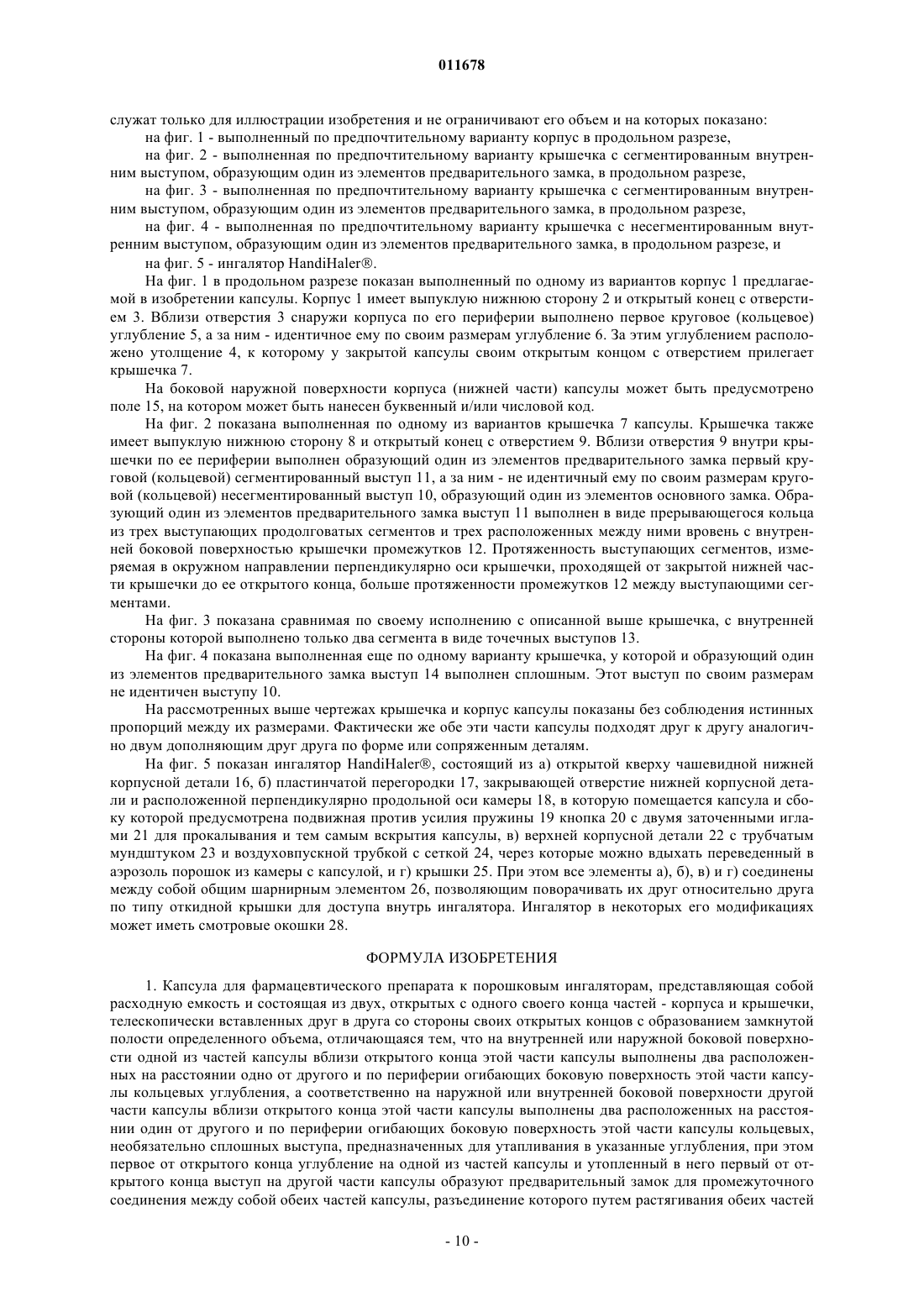 011678

служат только для иллюстрации изобретения и не ограничивают его объем и на которых показано:

на фиг. 1 - выполненный по предпочтительному варианту корпус в продольном разрезе,

на фиг. 2 - выполненная по предпочтительному варианту крышечка с сегментированным внутренним выступом, образующим один из элементов предварительного замка, в продольном разрезе,

на фиг. 3 - выполненная по предпочтительному варианту крышечка с сегментированным внутренним выступом, образующим один из элементов предварительного замка, в продольном разрезе,

на фиг. 4 - выполненная по предпочтительному варианту крышечка с несегментированным внутренним выступом, образующим один из элементов предварительного замка, в продольном разрезе, и

на фиг. 5 - ингалятор HandiHaler®.

На фиг. 1 в продольном разрезе показан выполненный по одному из вариантов корпус 1 предлагаемой в изобретении капсулы. Корпус 1 имеет выпуклую нижнюю сторону 2 и открытый конец с отверстием 3. Вблизи отверстия 3 снаружи корпуса по его периферии выполнено первое круговое (кольцевое) углубление 5, а за ним - идентичное ему по своим размерам углубление 6. За этим углублением расположено утолщение 4, к которому у закрытой капсулы своим открытым концом с отверстием прилегает крышечка 7.

На боковой наружной поверхности корпуса (нижней части) капсулы может быть предусмотрено поле 15, на котором может быть нанесен буквенный и/или числовой код.

На фиг. 2 показана выполненная по одному из вариантов крышечка 7 капсулы. Крышечка также имеет выпуклую нижнюю сторону 8 и открытый конец с отверстием 9. Вблизи отверстия 9 внутри крышечки по ее периферии выполнен образующий один из элементов предварительного замка первый круговой (кольцевой) сегментированный выступ 11, а за ним - не идентичный ему по своим размерам круговой (кольцевой) несегментированный выступ 10, образующий один из элементов основного замка. Образующий один из элементов предварительного замка выступ 11 выполнен в виде прерывающегося кольца из трех выступающих продолговатых сегментов и трех расположенных между ними вровень с внутренней боковой поверхностью крышечки промежутков 12. Протяженность выступающих сегментов, измеряемая в окружном направлении перпендикулярно оси крышечки, проходящей от закрытой нижней части крышечки до ее открытого конца, больше протяженности промежутков 12 между выступающими сегментами.

На фиг. 3 показана сравнимая по своему исполнению с описанной выше крышечка, с внутренней стороны которой выполнено только два сегмента в виде точечных выступов 13.

На фиг. 4 показана выполненная еще по одному варианту крышечка, у которой и образующий один из элементов предварительного замка выступ 14 выполнен сплошным. Этот выступ по своим размерам не идентичен выступу 10.

На рассмотренных выше чертежах крышечка и корпус капсулы показаны без соблюдения истинных пропорций между их размерами. Фактически же обе эти части капсулы подходят друг к другу аналогично двум дополняющим друг друга по форме или сопряженным деталям.

На фиг. 5 показан ингалятор HandiHaler®, состоящий из а) открытой кверху чашевидной нижней корпусной детали 16, б) пластинчатой перегородки 17, закрывающей отверстие нижней корпусной детали и расположенной перпендикулярно продольной оси камеры 18, в которую помещается капсула и сбоку которой предусмотрена подвижная против усилия пружины 19 кнопка 20 с двумя заточенными иглами 21 для прокалывания и тем самым вскрытия капсулы, в) верхней корпусной детали 22 с трубчатым мундштуком 23 и воздуховпускной трубкой с сеткой 24, через которые можно вдыхать переведенный в аэрозоль порошок из камеры с капсулой, и г) крышки 25. При этом все элементы а), б), в) и г) соединены между собой общим шарнирным элементом 26, позволяющим поворачивать их друг относительно друга по типу откидной крышки для доступа внутрь ингалятора. Ингалятор в некоторых его модификациях может иметь смотровые окошки 28.

ФОРМУЛА ИЗОБРЕТЕНИЯ

1. Капсула для фармацевтического препарата к порошковым ингаляторам, представляющая собой расходную емкость и состоящая из двух, открытых с одного своего конца частей - корпуса и крышечки, телескопически вставленных друг в друга со стороны своих открытых концов с образованием замкнутой полости определенного объема, отличающаяся тем, что на внутренней или наружной боковой поверхности одной из частей капсулы вблизи открытого конца этой части капсулы выполнены два расположенных на расстоянии одно от другого и по периферии огибающих боковую поверхность этой части капсулы кольцевых углубления, а соответственно на наружной или внутренней боковой поверхности другой части капсулы вблизи открытого конца этой части капсулы выполнены два расположенных на расстоянии один от другого и по периферии огибающих боковую поверхность этой части капсулы кольцевых, необязательно сплошных выступа, предназначенных для утапливания в указанные углубления, при этом первое от открытого конца углубление на одной из частей капсулы и утопленный в него первый от открытого конца выступ на другой части капсулы образуют предварительный замок для промежуточного соединения между собой обеих частей капсулы, разъединение которого путем растягивания обеих частей

- 10 -